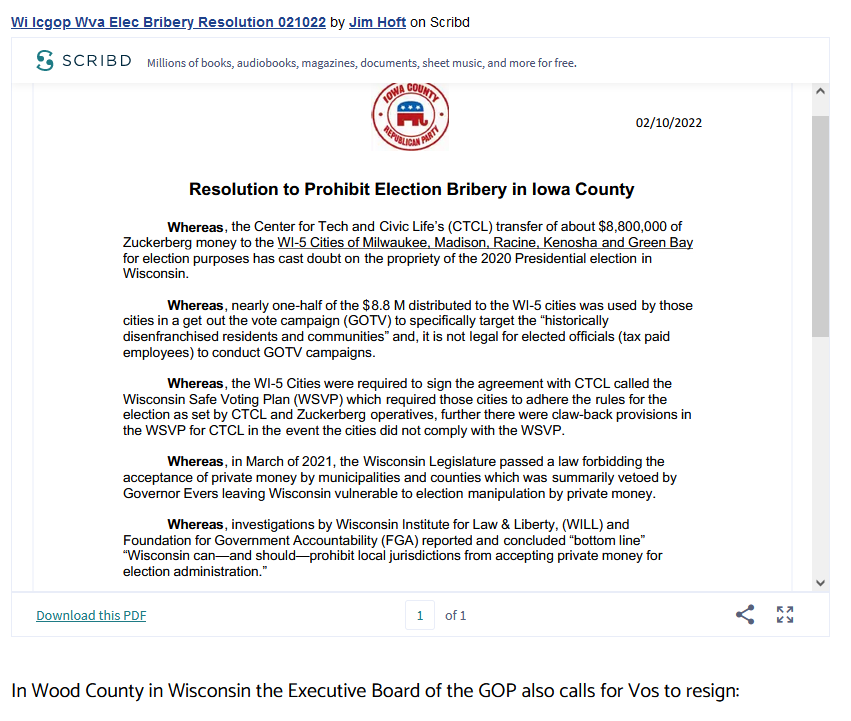 Wi Icgop Wva Elec Bribery Resolution 021022 by Jim Hoft on Scribd

SCRIBD Millions of books, audiobooks, magazines, documents, sheet music, and more for free.

IOWA COUNTY REPUBLICAN PARTY

02/10/2022

Resolution to Prohibit Election Bribery in Iowa County

Whereas, the Center for Tech and Civic Life's (CTCL) transfer of about $8,800,000 of Zuckerberg money to the WI-5 Cities of Milwaukee, Madison, Racine, Kenosha and Green Bay for election purposes has cast doubt on the propriety of the 2020 Presidential election in Wisconsin.

Whereas, nearly one-half of the $8.8 M distributed to the WI-5 cities was used by those cities in a get out the vote campaign (GOTV) to specifically target the "historically disenfranchised residents and communities" and, it is not legal for elected officials (tax paid employees) to conduct GOTV campaigns.

Whereas, the WI-5 Cities were required to sign the agreement with CTCL called the Wisconsin Safe Voting Plan (WSVP) which required those cities to adhere the rules for the election as set by CTCL and Zuckerberg operatives, further there were claw-back provisions in the WSVP for CTCL in the event the cities did not comply with the WSVP.

Whereas, in March of 2021, the Wisconsin Legislature passed a law forbidding the acceptance of private money by municipalities and counties which was summarily vetoed by Governor Evers leaving Wisconsin vulnerable to election manipulation by private money.

Whereas, investigations by Wisconsin Institute for Law & Liberty, (WILL) and Foundation for Government Accountability (FGA) reported and concluded "bottom line" "Wisconsin can—and should—prohibit local jurisdictions from accepting private money for election administration."

Download this PDF

1 of 1

In Wood County in Wisconsin the Executive Board of the GOP also calls for Vos to resign: